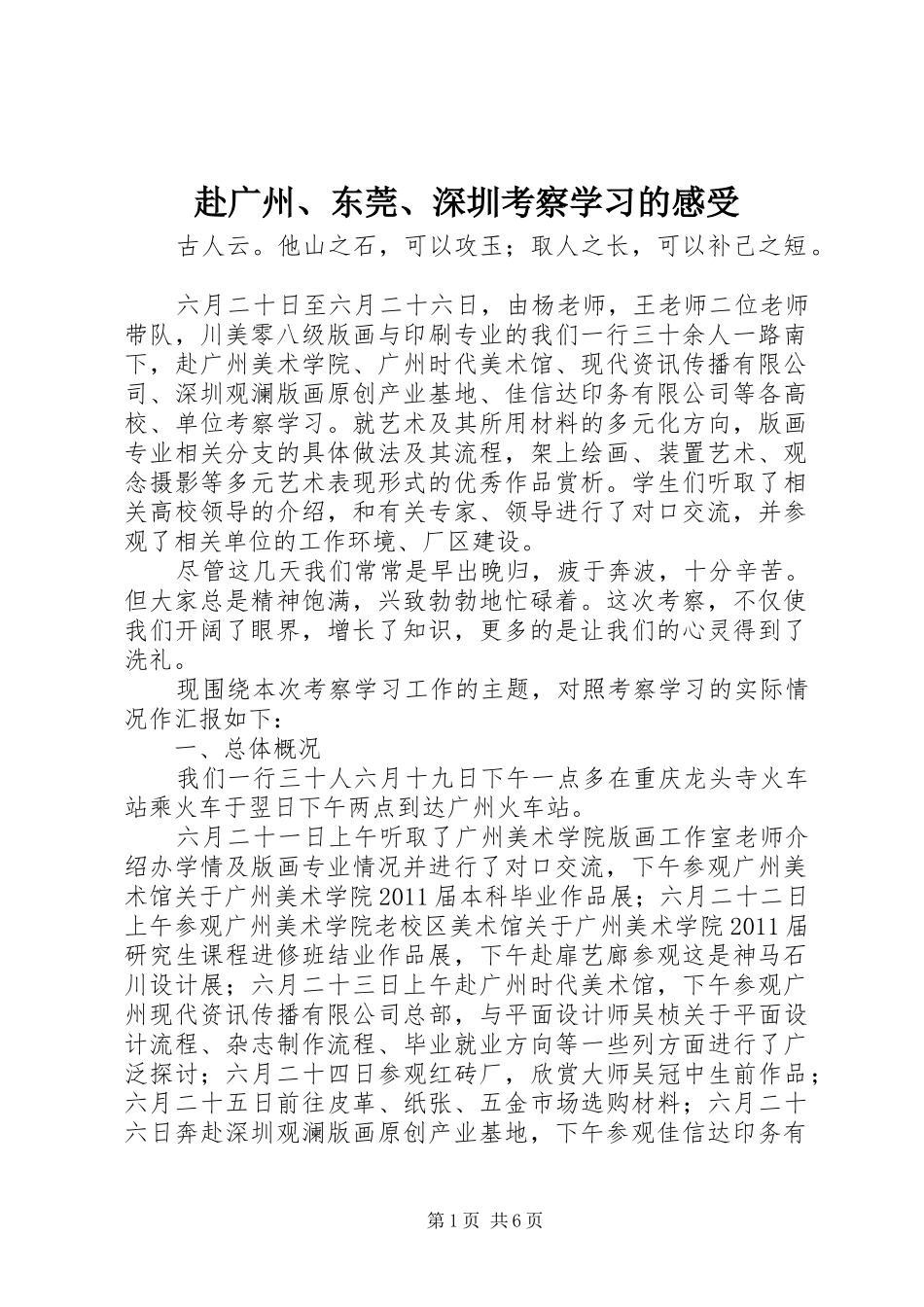 赴广州、东莞、深圳考察学习的感受

古人云。他山之石，可以攻玉；取人之长，可以补己之短。

六月二十日至六月二十六日，由杨老师，王老师二位老师带队，川美零八级版画与印刷专业的我们一行三十余人一路南下，赴广州美术学院、广州时代美术馆、现代资讯传播有限公司、深圳观澜版画原创产业基地、佳信达印务有限公司等各高校、单位考察学习。就艺术及其所用材料的多元化方向，版画专业相关分支的具体做法及其流程，架上绘画、装置艺术、观念摄影等多元艺术表现形式的优秀作品赏析。学生们听取了相关高校领导的介绍，和有关专家、领导进行了对口交流，并参观了相关单位的工作环境、厂区建设。

尽管这几天我们常常是早出晚归，疲于奔波，十分辛苦。但大家总是精神饱满，兴致勃勃地忙碌着。这次考察，不仅使我们开阔了眼界，增长了知识，更多的是让我们的心灵得到了洗礼。

现围绕本次考察学习工作的主题，对照考察学习的实际情况作汇报如下：

一、总体概况

我们一行三十人六月十九日下午一点多在重庆龙头寺火车站乘火车于翌日下午两点到达广州火车站。

六月二十一日上午听取了广州美术学院版画工作室老师介绍办学情及版画专业情况并进行了对口交流，下午参观广州美术馆关于广州美术学院2011届本科毕业作品展；六月二十二日上午参观广州美术学院老校区美术馆关于广州美术学院2011届研究生课程进修班结业作品展，下午赴扉艺廊参观这是神马石川设计展；六月二十三日上午赴广州时代美术馆，下午参观广州现代资讯传播有限公司总部，与平面设计师吴桢关于平面设计流程、杂志制作流程、毕业就业方向等一些列方面进行了广泛探讨；六月二十四日参观红砖厂，欣赏大师吴冠中生前作品；六月二十五日前往皮革、纸张、五金市场选购材料；六月二十六日奔赴深圳观澜版画原创产业基地，下午参观佳信达印务有

第1页 共6页